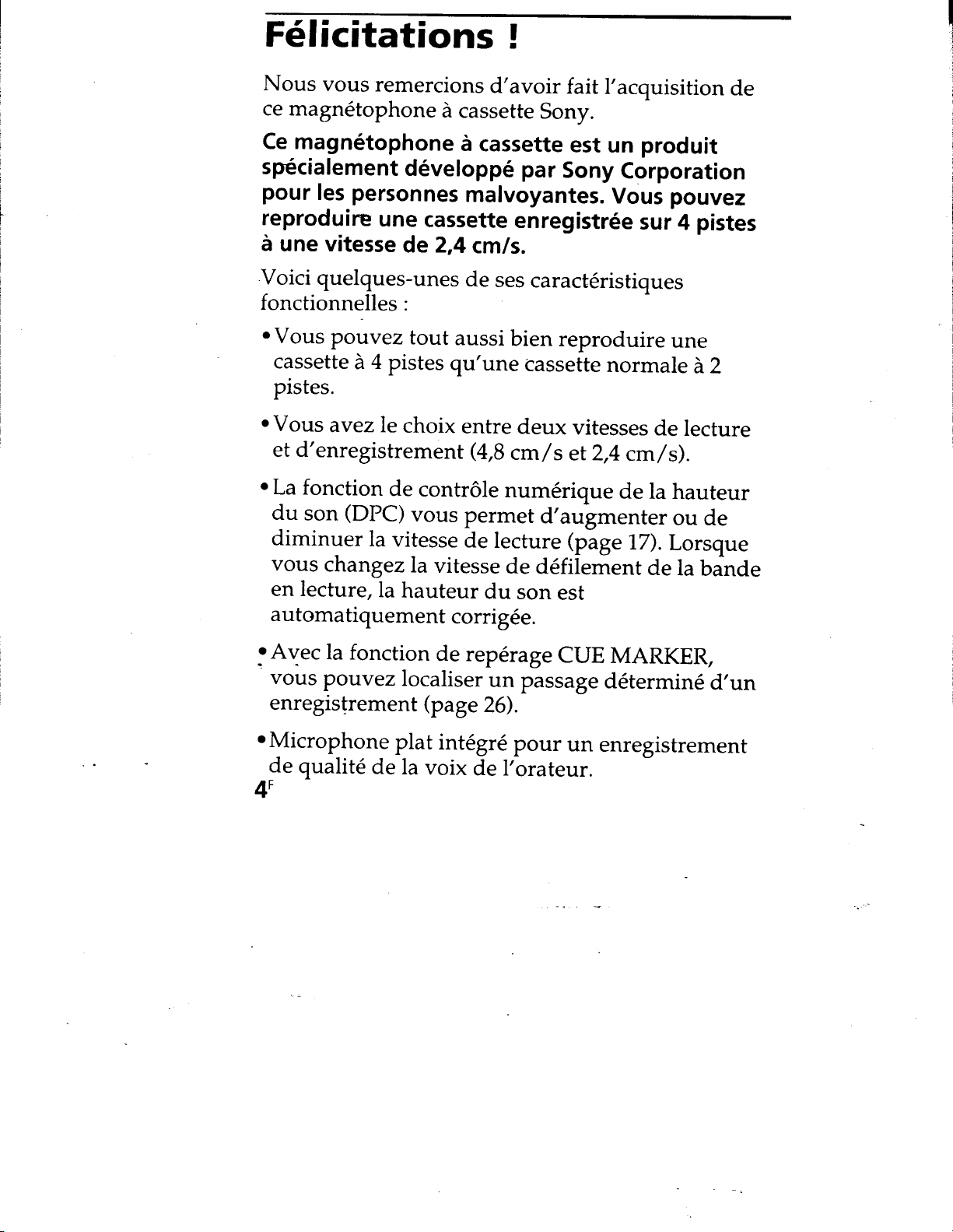 Félicitations !

Nous vous remercions d'avoir fait l'acquisition de ce magnétophone à cassette Sony.

Ce magnétophone à cassette est un produit spécialement développé par Sony Corporation pour les personnes malvoyantes. Vous pouvez reproduire une cassette enregistrée sur 4 pistes à une vitesse de 2,4 cm/s.

Voici quelques-unes de ses caractéristiques fonctionnelles :

• Vous pouvez tout aussi bien reproduire une cassette à 4 pistes qu'une cassette normale à 2 pistes.

• Vous avez le choix entre deux vitesses de lecture et d'enregistrement (4,8 cm/s et 2,4 cm/s).

• La fonction de contrôle numérique de la hauteur du son (DPC) vous permet d'augmenter ou de diminuer la vitesse de lecture (page 17). Lorsque vous changez la vitesse de défilement de la bande en lecture, la hauteur du son est automatiquement corrigée.

• Avec la fonction de repérage CUE MARKER, vous pouvez localiser un passage déterminé d'un enregistrement (page 26).

• Microphone plat intégré pour un enregistrement de qualité de la voix de l'orateur.

4F